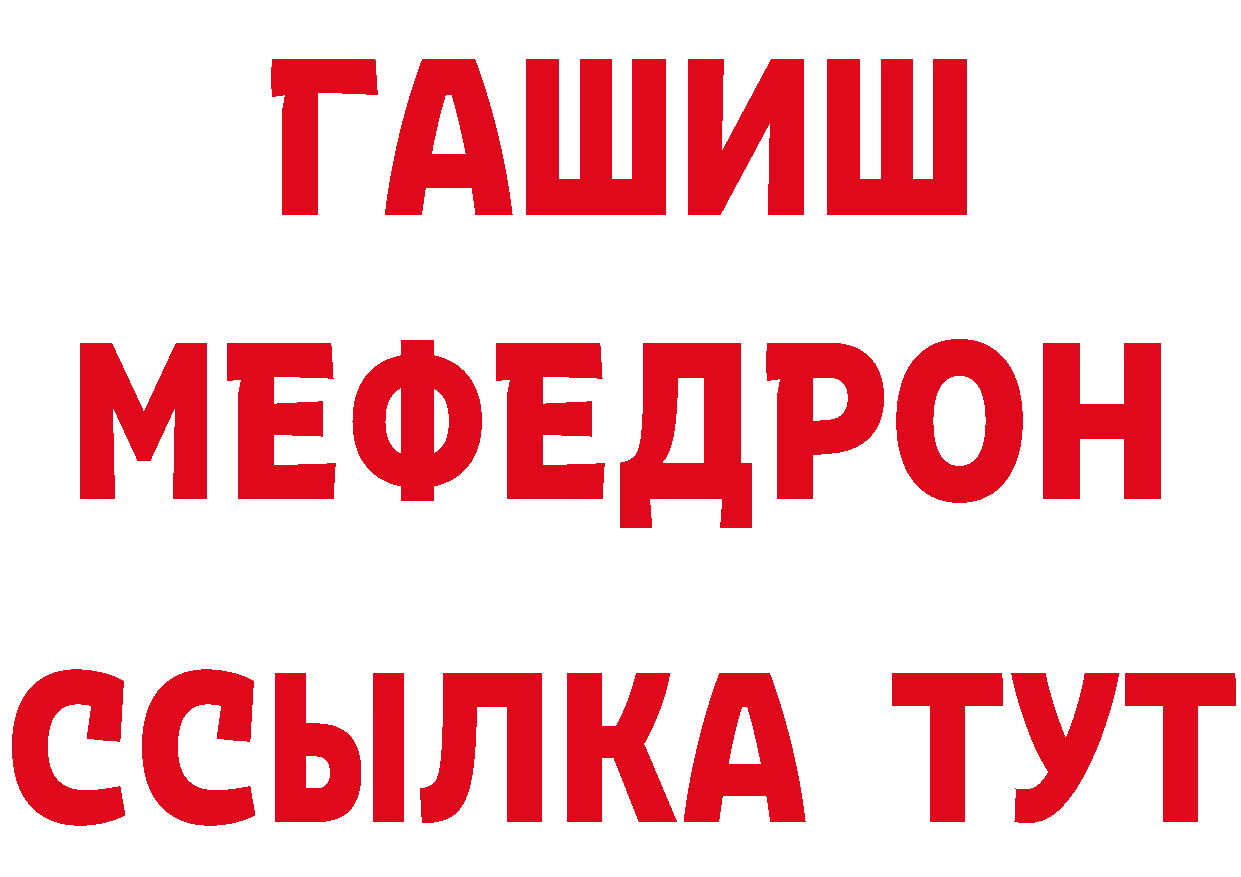 ГАШИШ
МЕФЕДРОН
ССЫЛКА ТУТ